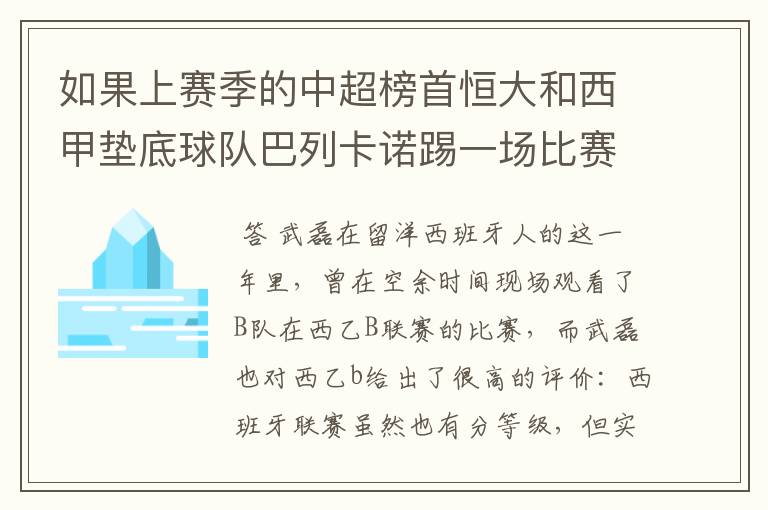 如果上赛季的中超榜首恒大和西甲垫底球队巴列卡诺踢一场比赛

答 武磊在留洋西班牙人的这一年里，曾在空余时间现场观看了B队在西乙B联赛的比赛，而武磊也对西乙b给出了很高的评价：西班牙联赛虽然也有分等级，但实